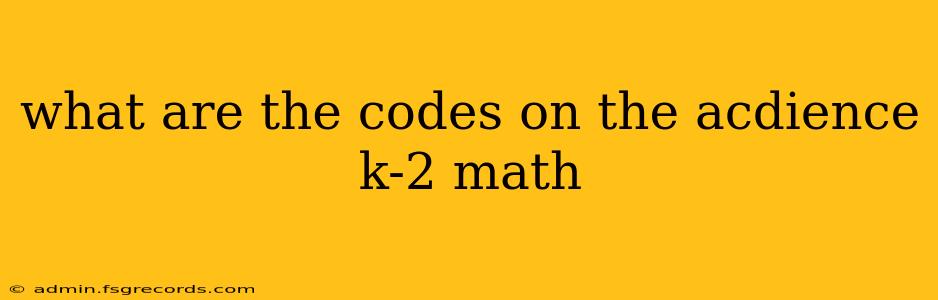 what are the codes on the acdience k-2 math

© admin.fsgrecords.com